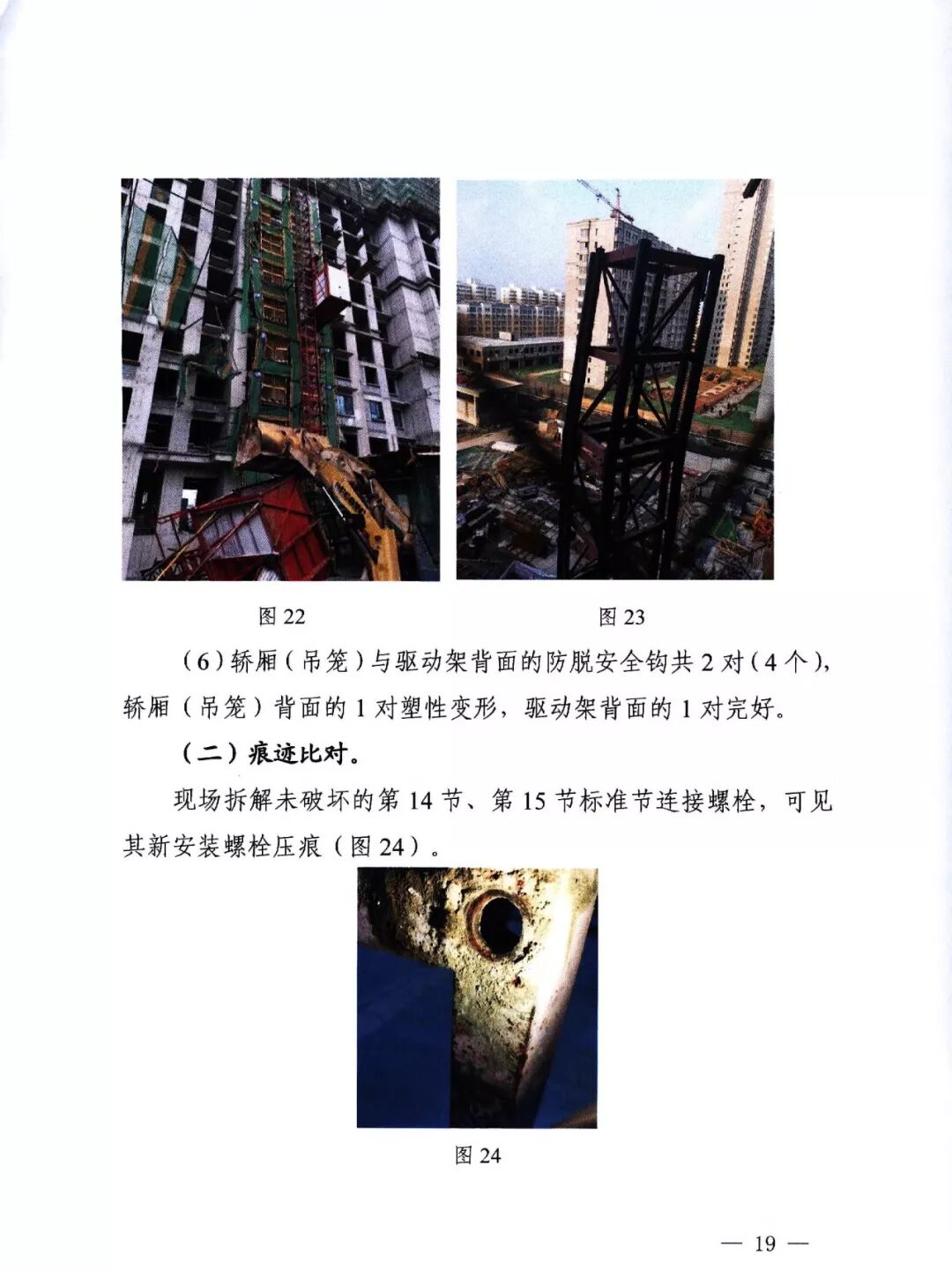 图22

图23

(6)轿厢(吊笼)与驱动架背面的防脱安全钩共2对(4个),轿厢(吊笼)背面的1对塑性变形,驱动架背面的1对完好。

(二)痕迹比对。

现场拆解未破坏的第14节、第15节标准节连接螺栓,可见其新安装螺栓压痕(图24)。

图24

— 19 —